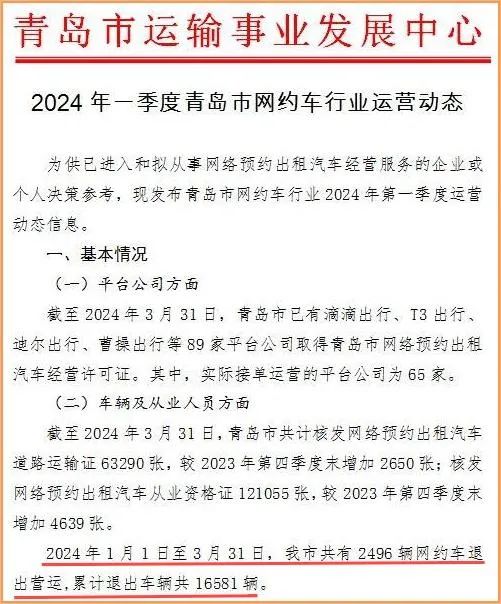 青岛市运输事业发展中心

2024 年一季度青岛市网约车行业运营动态

为供已进入和拟从事网络预约出租汽车经营服务的企业或个人决策参考，现发布青岛市网约车行业 2024 年第一季度运营动态信息。

一、基本情况

（一）平台公司方面

截至 2024 年 3 月 31 日，青岛市已有滴滴出行、T3 出行、迪尔出行、曹操出行等 89 家平台公司取得青岛市网络预约出租汽车经营许可证。其中，实际接单运营的平台公司为 65 家。

（二）车辆及从业人员方面

截至 2024 年 3 月 31 日，青岛市共计核发网络预约出租汽车道路运输证 63290 张，较 2023 年第四季度末增加 2650 张；核发网络预约出租汽车从业资格证 121055 张，较 2023 年第四季度末增加 4639 张。

2024 年 1 月 1 日至 3 月 31 日，我市共有 2496 辆网约车退出营运，累计退出车辆共 16581 辆。